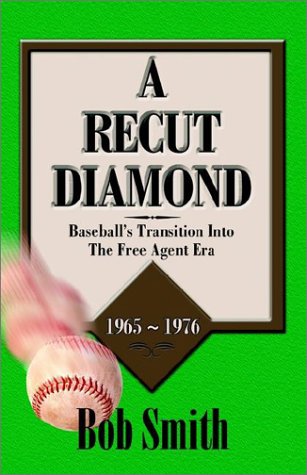 A RECUT DIAMOND

Baseball's Transition Into The Free Agent Era

1965 ~ 1976

Bob Smith